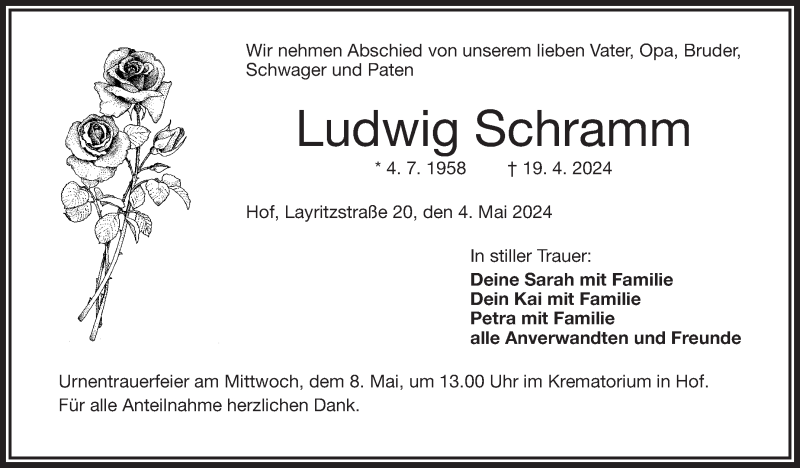 Wir nehmen Abschied von unserem lieben Vater, Opa, Bruder, Schwager und Paten

Ludwig Schramm

* 4. 7. 1958 † 19. 4. 2024

Hof, Layritzstraße 20, den 4. Mai 2024

In stiller Trauer:
Deine Sarah mit Familie
Dein Kai mit Familie
Petra mit Familie
alle Anverwandten und Freunde

Urnentrauerfeier am Mittwoch, dem 8. Mai, um 13.00 Uhr im Krematorium in Hof.
Für alle Anteilnahme herzlichen Dank.